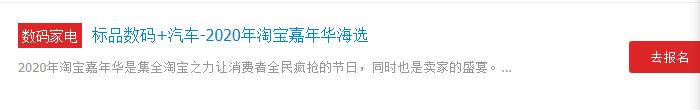 数码家电 标品数码+汽车-2020年淘宝嘉年华海选

2020年淘宝嘉年华是集全淘宝之力让消费者全民疯抢的节日，同时也是卖家的盛宴。...

去报名